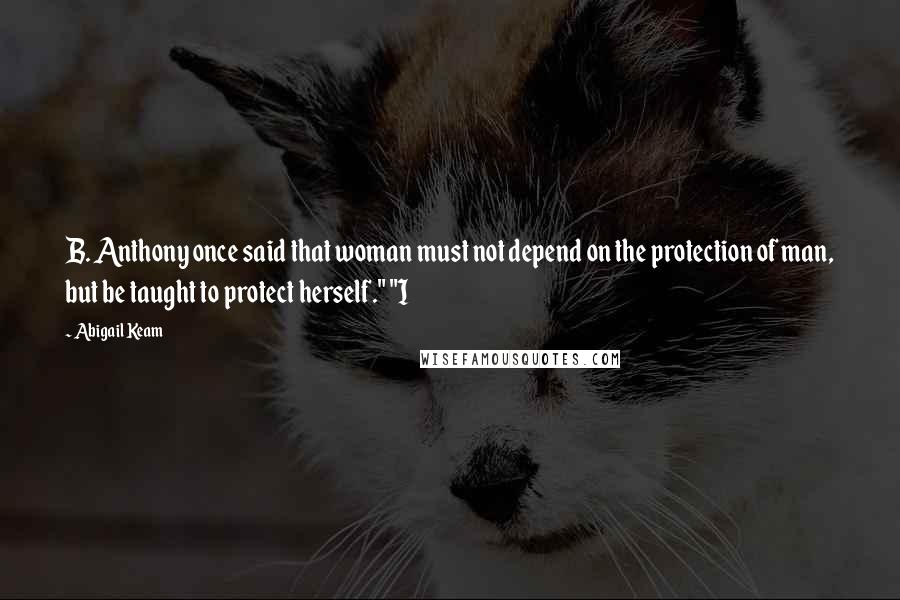 B. Anthony once said that woman must not depend on the protection of man, but be taught to protect herself." "I

~ Abigail Keam

WISEFAMOUSQUOTES.COM